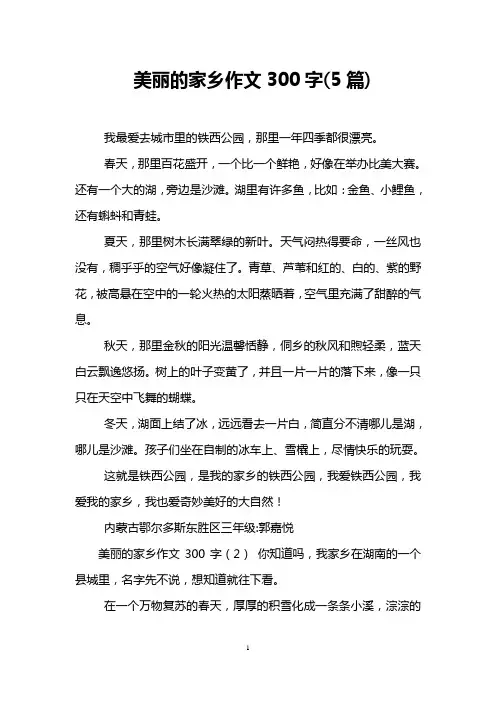 美丽的家乡作文 300 字(5 篇)

我最爱去城市里的铁西公园，那里一年四季都很漂亮。

春天，那里百花盛开，一个比一个鲜艳，好像在举办比美大赛。还有一个大的湖，旁边是沙滩。湖里有许多鱼，比如：金鱼、小鲤鱼，还有蝌蚪和青蛙。

夏天，那里树木长满翠绿的新叶。天气闷热得要命，一丝风也没有，稠乎乎的空气好像凝住了。青草、芦苇和红的、白的、紫的野花，被高悬在空中的一轮火热的太阳蒸晒着，空气里充满了甜醉的气息。

秋天，那里金秋的阳光温馨恬静，侗乡的秋风和煦轻柔，蓝天白云飘逸悠扬。树上的叶子变黄了，并且一片一片的落下来，像一只只在天空中飞舞的蝴蝶。

冬天，湖面上结了冰，远远看去一片白，简直分不清哪儿是湖，哪儿是沙滩。孩子们坐在自制的冰车上、雪橇上，尽情快乐的玩耍。

这就是铁西公园，是我的家乡的铁西公园，我爱铁西公园，我爱我的家乡，我也爱奇妙美好的大自然！

内蒙古鄂尔多斯东胜区三年级:郭嘉悦

美丽的家乡作文 300 字（2） 你知道吗，我家乡在湖南的一个县城里，名字先不说，想知道就往下看。

在一个万物复苏的春天，厚厚的积雪化成一条条小溪，淙淙的

1